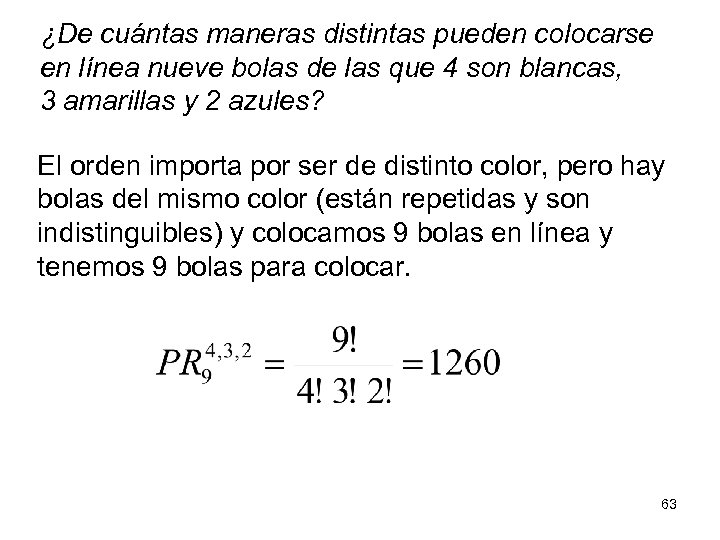 ¿De cuántas maneras distintas pueden colocarse en línea nueve bolas de las que 4 son blancas, 3 amarillas y 2 azules?

El orden importa por ser de distinto color, pero hay bolas del mismo color (están repetidas y son indistinguibles) y colocamos 9 bolas en línea y tenemos 9 bolas para colocar.

$PR_9^{4,3,2} = \frac{9!}{4!\ 3!\ 2!} = 1260$

63